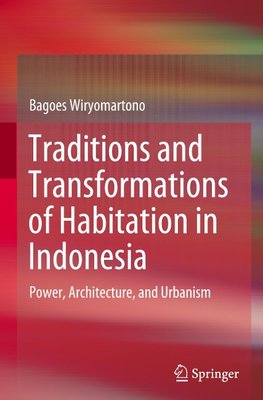 Bagoes Wiryomartono

Traditions and Transformations of Habitation in Indonesia

Power, Architecture, and Urbanism

Springer